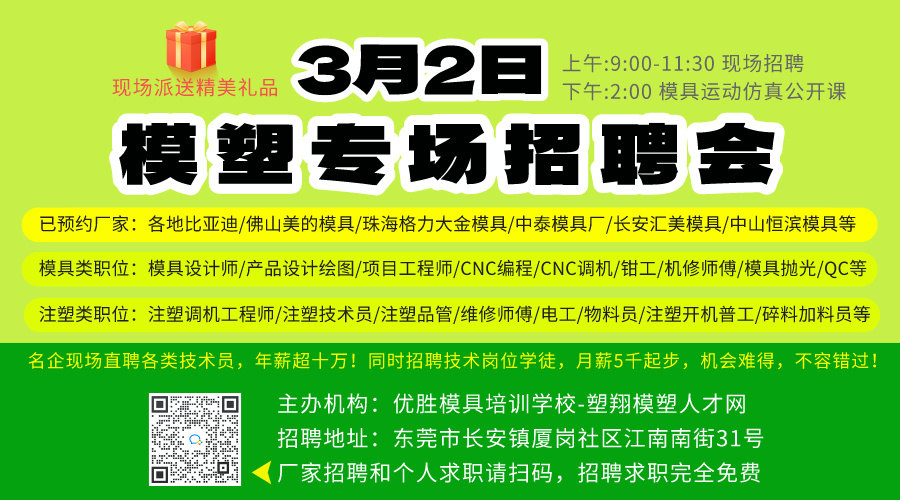 现场派送精美礼品

3月2日

上午:9:00-11:30 现场招聘
下午:2:00 模具运动仿真公开课

模塑专场招聘会

已预约厂家：各地比亚迪/佛山美的模具/珠海格力大金模具/中泰模具厂/长安汇美模具/中山恒滨模具等

模具类职位：模具设计师/产品设计绘图/项目工程师/CNC编程/CNC调机/钳工/机修师傅/模具抛光/QC等

注塑类职位：注塑调机工程师/注塑技术员/注塑品管/维修师傅/电工/物料员/注塑开机普工/碎料加料员等

名企现场直聘各类技术员，年薪超十万！同时招聘技术岗位学徒，月薪5千起步，机会难得，不容错过！

主办机构：优胜模具培训学校-塑翔模塑人才网
招聘地址：东莞市长安镇厦岗社区江南南街31号
厂家招聘和个人求职请扫码，招聘求职完全免费